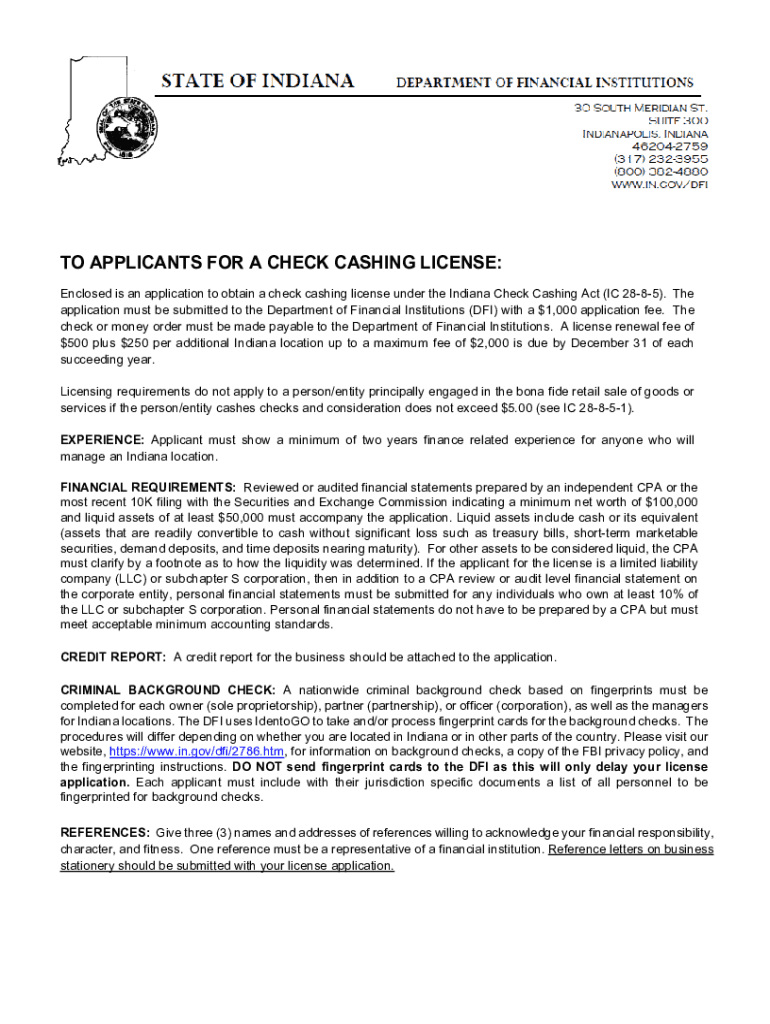 STATE OF INDIANA

DEPARTMENT OF FINANCIAL INSTITUTIONS

30 SOUTH MERIDIAN ST.
SUITE 300
INDIANAPOLIS, INDIANA
46204-2759
(317) 232-3955
(800) 382-4880
WWW.IN.GOV/DFI

TO APPLICANTS FOR A CHECK CASHING LICENSE:

Enclosed is an application to obtain a check cashing license under the Indiana Check Cashing Act (IC 28-8-5). The application must be submitted to the Department of Financial Institutions (DFI) with a $1,000 application fee. The check or money order must be made payable to the Department of Financial Institutions. A license renewal fee of $500 plus $250 per additional Indiana location up to a maximum fee of $2,000 is due by December 31 of each succeeding year.

Licensing requirements do not apply to a person/entity principally engaged in the bona fide retail sale of goods or services if the person/entity cashes checks and consideration does not exceed $5.00 (see IC 28-8-5-1).

EXPERIENCE: Applicant must show a minimum of two years finance related experience for anyone who will manage an Indiana location.

FINANCIAL REQUIREMENTS: Reviewed or audited financial statements prepared by an independent CPA or the most recent 10K filing with the Securities and Exchange Commission indicating a minimum net worth of $100,000 and liquid assets of at least $50,000 must accompany the application. Liquid assets include cash or its equivalent (assets that are readily convertible to cash without significant loss such as treasury bills, short-term marketable securities, demand deposits, and time deposits nearing maturity). For other assets to be considered liquid, the CPA must clarify by a footnote as to how the liquidity was determined. If the applicant for the license is a limited liability company (LLC) or subchapter S corporation, then in addition to a CPA review or audit level financial statement on the corporate entity, personal financial statements must be submitted for any individuals who own at least 10% of the LLC or subchapter S corporation. Personal financial statements do not have to be prepared by a CPA but must meet acceptable minimum accounting standards.

CREDIT REPORT: A credit report for the business should be attached to the application.

CRIMINAL BACKGROUND CHECK: A nationwide criminal background check based on fingerprints must be completed for each owner (sole proprietorship), partner (partnership), or officer (corporation), as well as the managers for Indiana locations. The DFI uses IdentoGO to take and/or process fingerprint cards for the background checks. The procedures will differ depending on whether you are located in Indiana or in other parts of the country. Please visit our website, https://www.in.gov/dfi/2786.htm, for information on background checks, a copy of the FBI privacy policy, and the fingerprinting instructions. DO NOT send fingerprint cards to the DFI as this will only delay your license application. Each applicant must include with their jurisdiction specific documents a list of all personnel to be fingerprinted for background checks.

REFERENCES: Give three (3) names and addresses of references willing to acknowledge your financial responsibility, character, and fitness. One reference must be a representative of a financial institution. Reference letters on business stationery should be submitted with your license application.